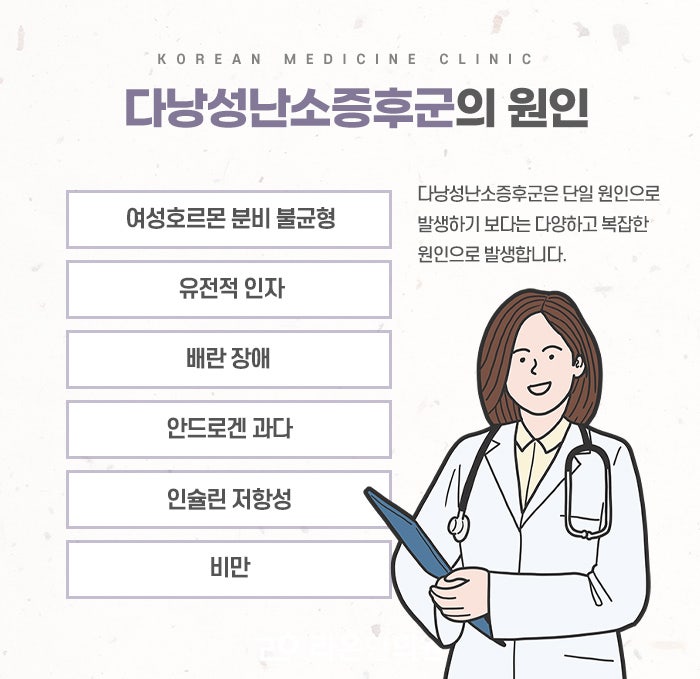 KOREAN MEDICINE CLINIC

다낭성난소증후군의 원인

여성호르몬 분비 불균형

유전적 인자

배란 장애

안드로겐 과다

인슐린 저항성

비만

다낭성난소증후군은 단일 원인으로 발생하기 보다는 다양하고 복잡한 원인으로 발생합니다.